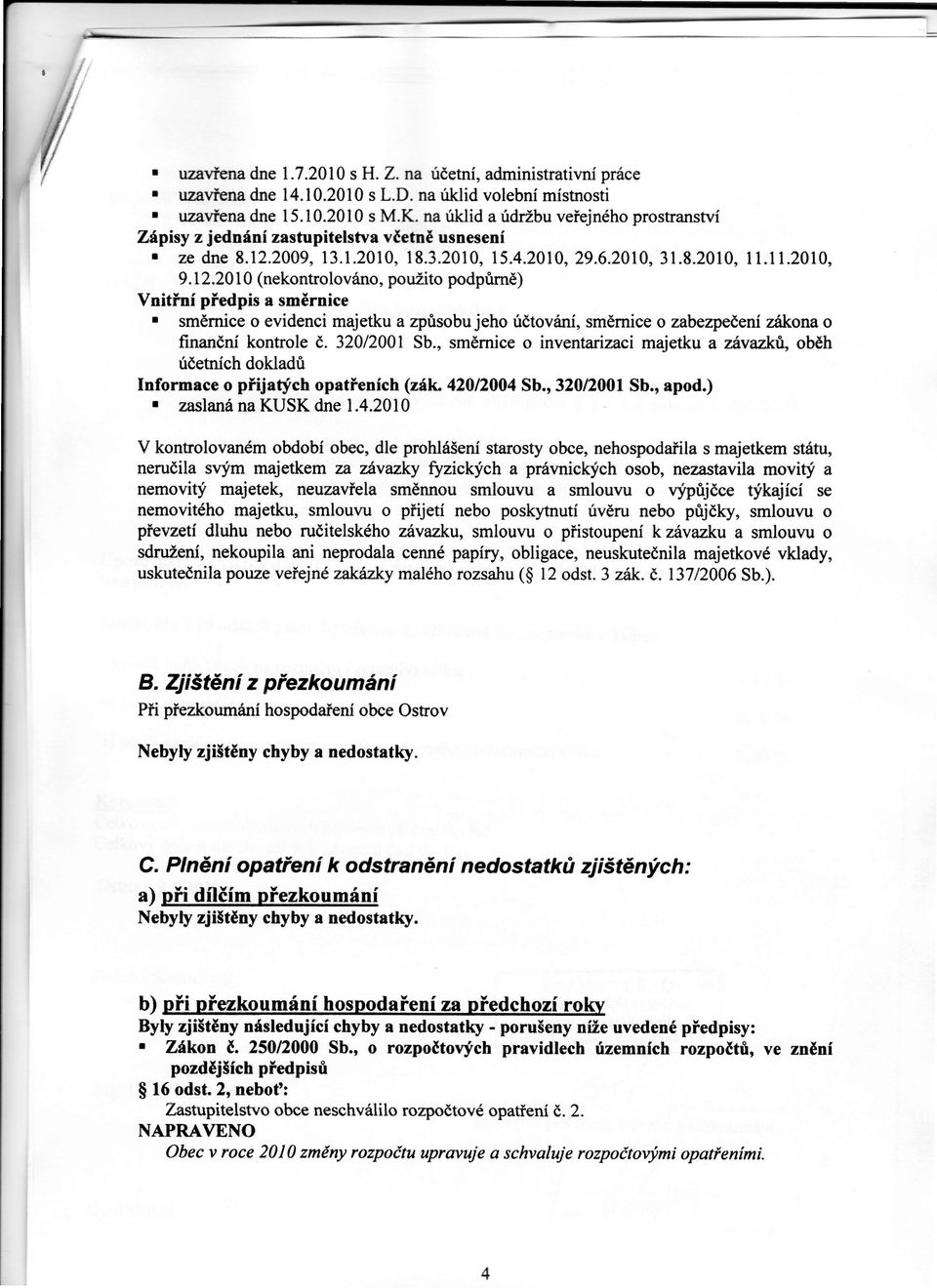 ▪ uzavřena dne 1.7.2010 s H. Z. na účetní, administrativní práce
▪ uzavřena dne 14.10.2010 s L.D. na úklid volební místnosti
▪ uzavřena dne 15.10.2010 s M.K. na úklid a údržbu veřejného prostranství

Zápisy z jednání zastupitelstva včetně usnesení
▪ ze dne 8.12.2009, 13.1.2010, 18.3.2010, 15.4.2010, 29.6.2010, 31.8.2010, 11.11.2010, 9.12.2010 (nekontrolováno, použito podpůrně)

Vnitřní předpis a směrnice
▪ směrnice o evidenci majetku a způsobu jeho účtování, směrnice o zabezpečení zákona o finanční kontrole č. 320/2001 Sb., směrnice o inventarizaci majetku a závazků, oběh účetních dokladů

Informace o přijatých opatřeních (zák. 420/2004 Sb., 320/2001 Sb., apod.)
▪ zaslaná na KUSK dne 1.4.2010

V kontrolovaném období obec, dle prohlášení starosty obce, nehospodařila s majetkem státu, neručila svým majetkem za závazky fyzických a právnických osob, nezastavila movitý a nemovitý majetek, neuzavřela směnnou smlouvu a smlouvu o výpůjčce týkající se nemovitého majetku, smlouvu o přijetí nebo poskytnutí úvěru nebo půjčky, smlouvu o převzetí dluhu nebo ručitelského závazku, smlouvu o přistoupení k závazku a smlouvu o sdružení, nekoupila ani neprodala cenné papíry, obligace, neuskutečnila majetkové vklady, uskutečnila pouze veřejné zakázky malého rozsahu (§ 12 odst. 3 zák. č. 137/2006 Sb.).

B. Zjištění z přezkoumání
Při přezkoumání hospodaření obce Ostrov

Nebyly zjištěny chyby a nedostatky.

C. Plnění opatření k odstranění nedostatků zjištěných:
a) při dílčím přezkoumání
Nebyly zjištěny chyby a nedostatky.

b) při přezkoumání hospodaření za předchozí roky
Byly zjištěny následující chyby a nedostatky - porušeny níže uvedené předpisy:
▪ Zákon č. 250/2000 Sb., o rozpočtových pravidlech územních rozpočtů, ve znění pozdějších předpisů
§ 16 odst. 2, neboť:
Zastupitelstvo obce neschválilo rozpočtové opatření č. 2.
NAPRAVENO
Obec v roce 2010 změny rozpočtu upravuje a schvaluje rozpočtovými opatřeními.

4